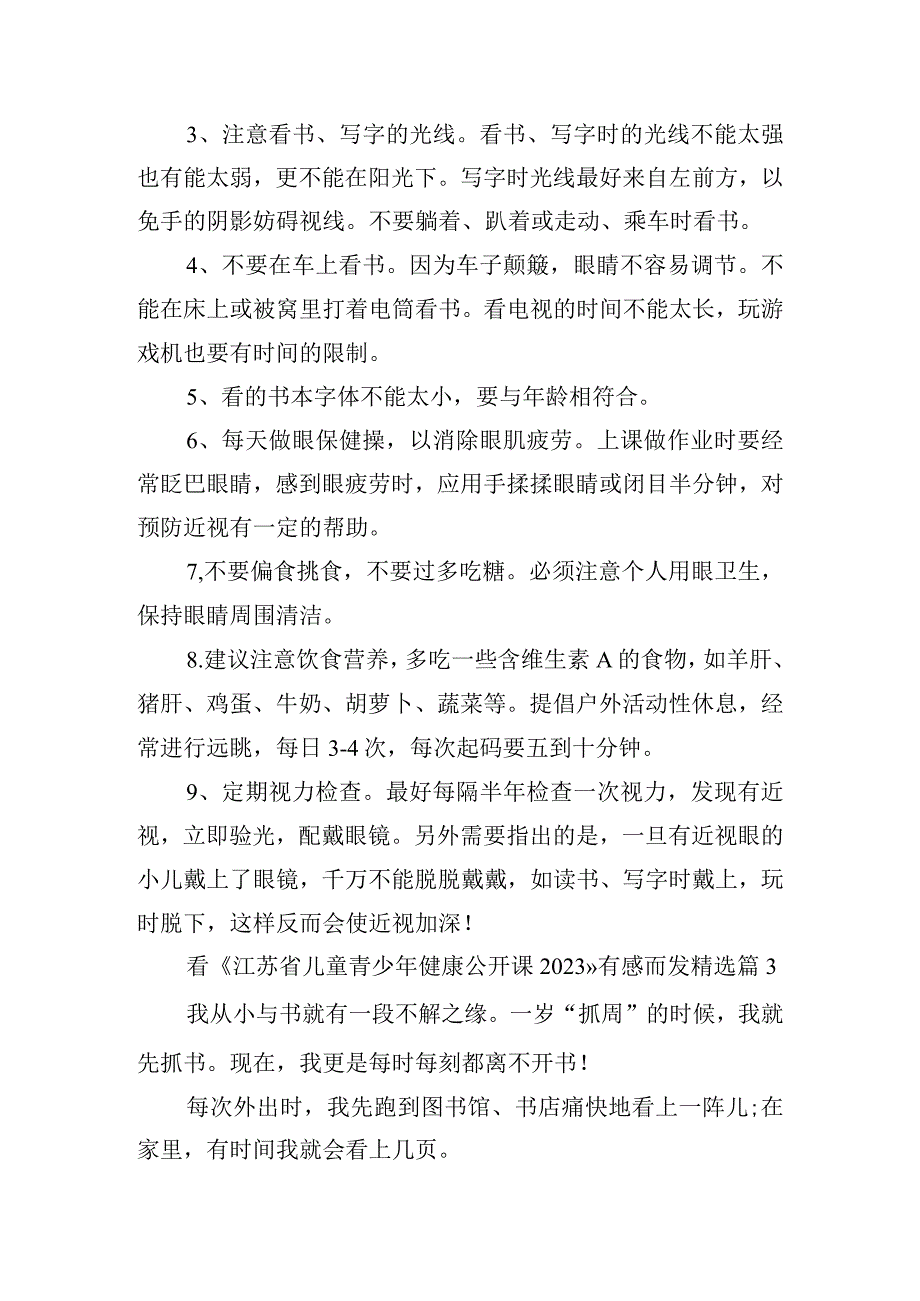 3、注意看书、写字的光线。看书、写字时的光线不能太强也有能太弱，更不能在阳光下。写字时光线最好来自左前方，以免手的阴影妨碍视线。不要躺着、趴着或走动、乘车时看书。

4、不要在车上看书。因为车子颠簸，眼睛不容易调节。不能在床上或被窝里打着电筒看书。看电视的时间不能太长，玩游戏机也要有时间的限制。

5、看的书本字体不能太小，要与年龄相符合。

6、每天做眼保健操，以消除眼肌疲劳。上课做作业时要经常眨巴眼睛，感到眼疲劳时，应用手揉揉眼睛或闭目半分钟，对预防近视有一定的帮助。

7,不要偏食挑食，不要过多吃糖。必须注意个人用眼卫生，保持眼睛周围清洁。

8.建议注意饮食营养，多吃一些含维生素A的食物，如羊肝、猪肝、鸡蛋、牛奶、胡萝卜、蔬菜等。提倡户外活动性休息，经常进行远眺，每日3-4次，每次起码要五到十分钟。

9、定期视力检查。最好每隔半年检查一次视力，发现有近视，立即验光，配戴眼镜。另外需要指出的是，一旦有近视眼的小儿戴上了眼镜，千万不能脱脱戴戴，如读书、写字时戴上，玩时脱下，这样反而会使近视加深！

看《江苏省儿童青少年健康公开课2023»有感而发精选篇3

我从小与书就有一段不解之缘。一岁“抓周”的时候，我就先抓书。现在，我更是每时每刻都离不开书！

每次外出时，我先跑到图书馆、书店痛快地看上一阵儿;在家里，有时间我就会看上几页。